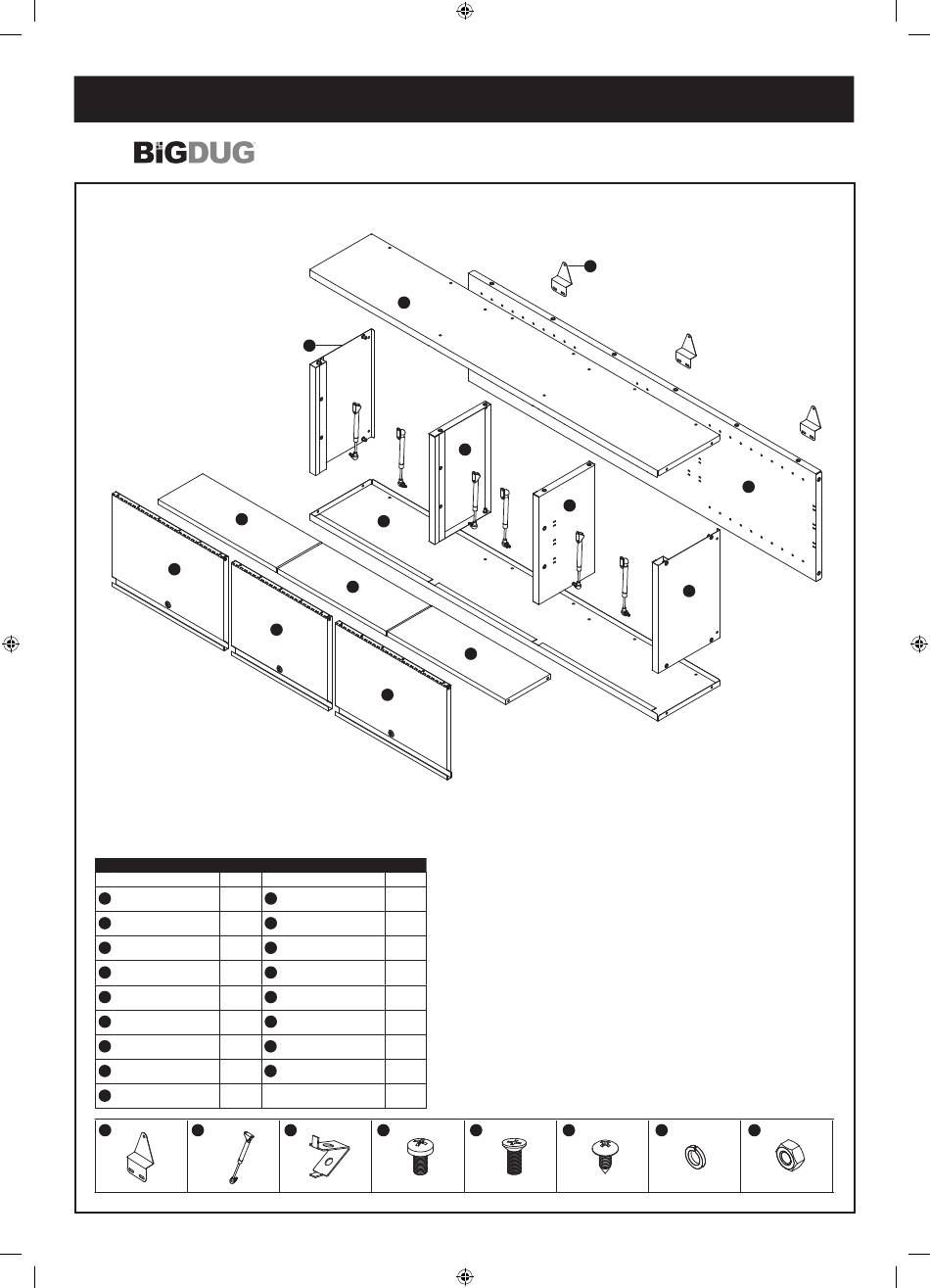 BiGDUG